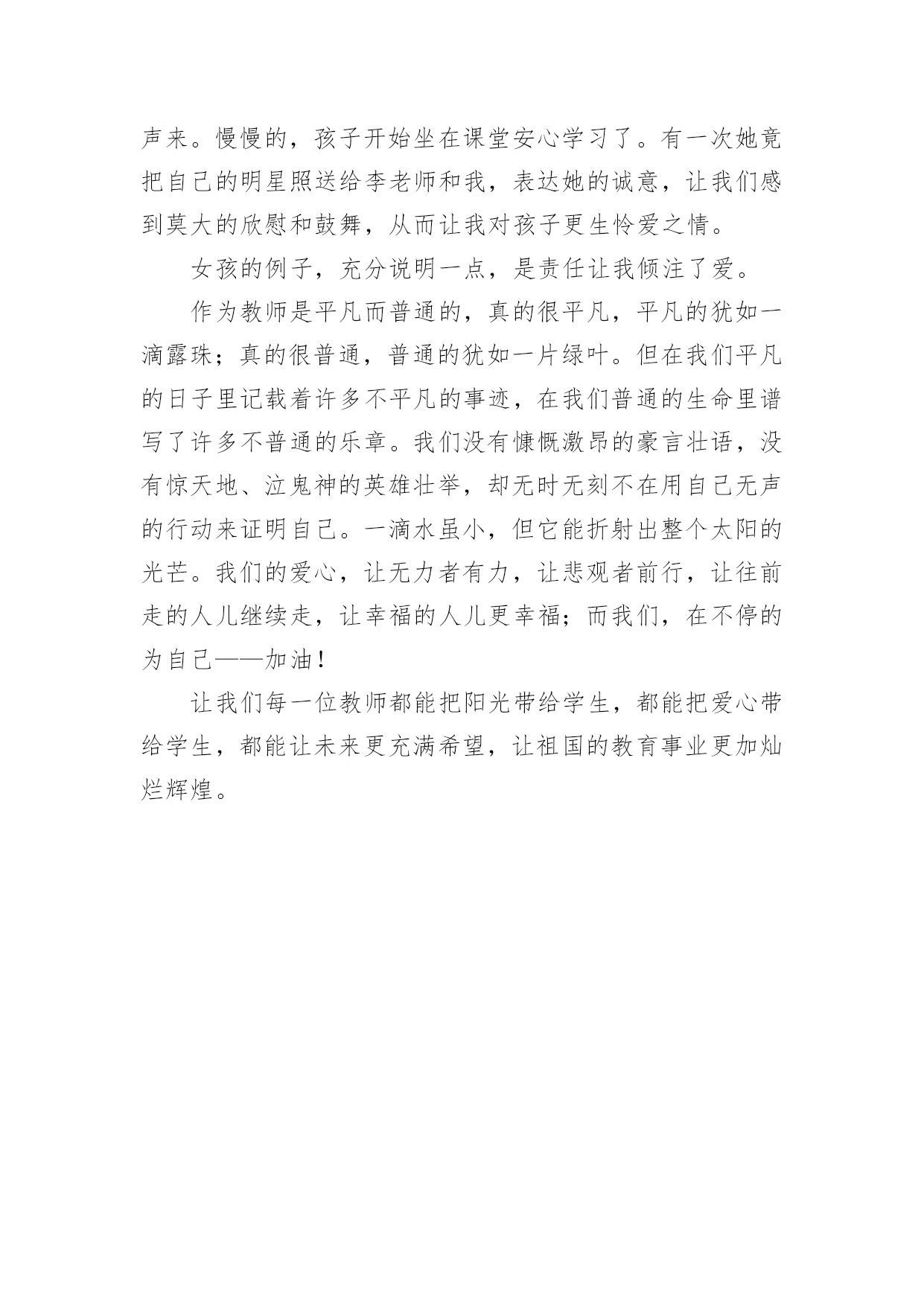 声来。慢慢的，孩子开始坐在课堂安心学习了。有一次她竟把自己的明星照送给李老师和我，表达她的诚意，让我们感到莫大的欣慰和鼓舞，从而让我对孩子更生怜爱之情。

女孩的例子，充分说明一点，是责任让我倾注了爱。

作为教师是平凡而普通的，真的很平凡，平凡的犹如一滴露珠；真的很普通，普通的犹如一片绿叶。但在我们平凡的日子里记载着许多不平凡的事迹，在我们普通的生命里谱写了许多不普通的乐章。我们没有慷慨激昂的豪言壮语，没有惊天地、泣鬼神的英雄壮举，却无时无刻不在用自己无声的行动来证明自己。一滴水虽小，但它能折射出整个太阳的光芒。我们的爱心，让无力者有力，让悲观者前行，让往前走的人儿继续走，让幸福的人儿更幸福；而我们，在不停的为自己——加油！

让我们每一位教师都能把阳光带给学生，都能把爱心带给学生，都能让未来更充满希望，让祖国的教育事业更加灿烂辉煌。